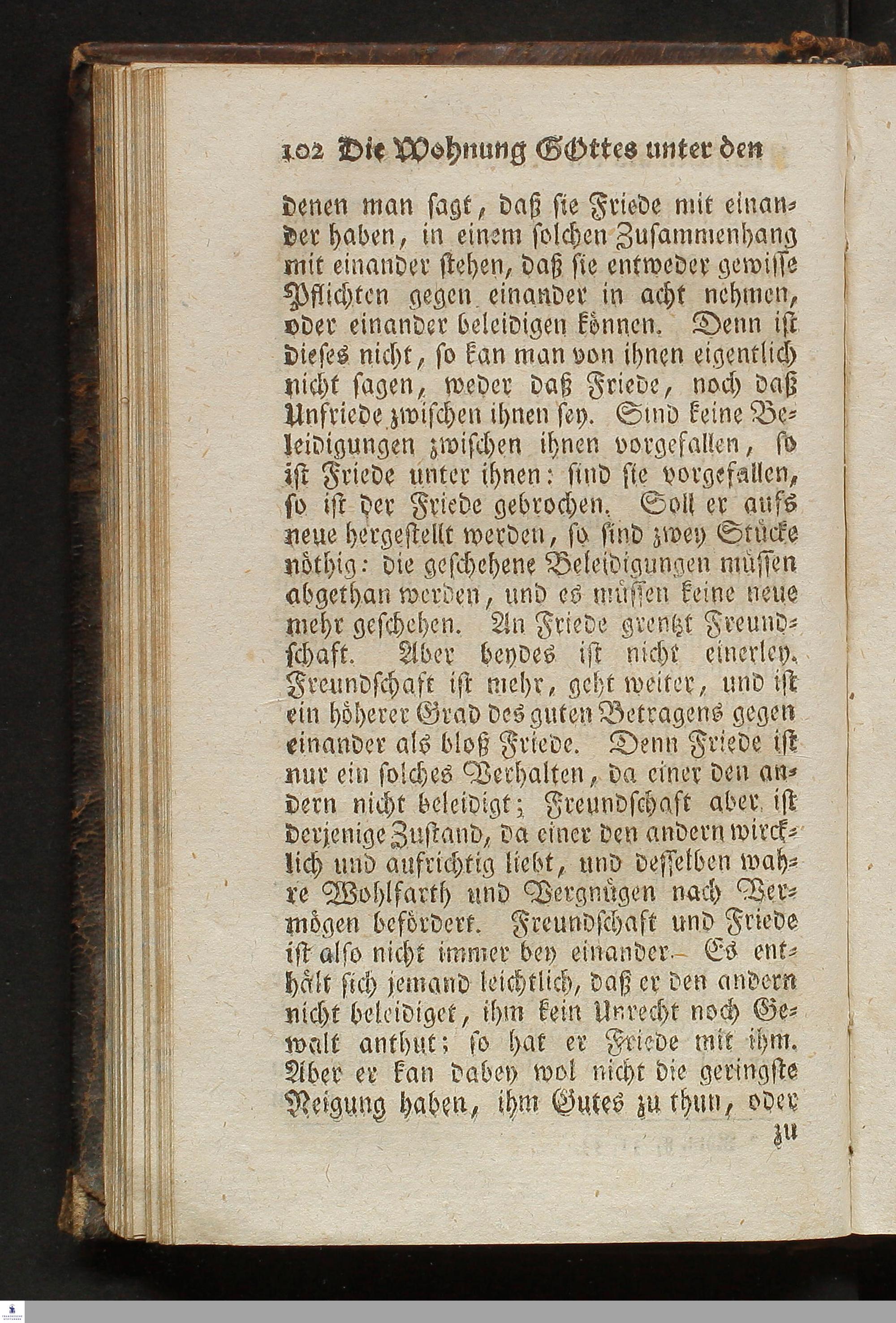 102 Die Wohnung GOttes unter den

denen man sagt, daß sie Friede mit einander haben, in einem solchen Zusammenhang mit einander stehen, daß sie entweder gewisse Pflichten gegen einander in acht nehmen, oder einander beleidigen können. Denn ist dieses nicht, so kan man von ihnen eigentlich nicht sagen, weder daß Friede, noch daß Unfriede zwischen ihnen sey. Sind keine Beleidigungen zwischen ihnen vorgefallen, so ist Friede unter ihnen: sind sie vorgefallen, so ist der Friede gebrochen. Soll er aufs neue hergestellt werden, so sind zwey Stücke nöthig: die geschehene Beleidigungen müssen abgethan werden, und es müssen keine neue mehr geschehen. An Friede grentzt Freundschaft. Aber beydes ist nicht einerley. Freundschaft ist mehr, geht weiter, und ist ein höherer Grad des guten Betragens gegen einander als bloß Friede. Denn Friede ist nur ein solches Verhalten, da einer den andern nicht beleidigt; Freundschaft aber ist derjenige Zustand, da einer den andern wircklich und aufrichtig liebt, und desselben wahre Wohlfarth und Vergnügen nach Vermögen befördert. Freundschaft und Friede ist also nicht immer bey einander. Es enthält sich jemand leichtlich, daß er den andern nicht beleidiget, ihm kein Unrecht noch Gewalt anthut; so hat er Friede mit ihm. Aber er kan dabey wol nicht die geringste Neigung haben, ihm Gutes zu thun, oder

zu